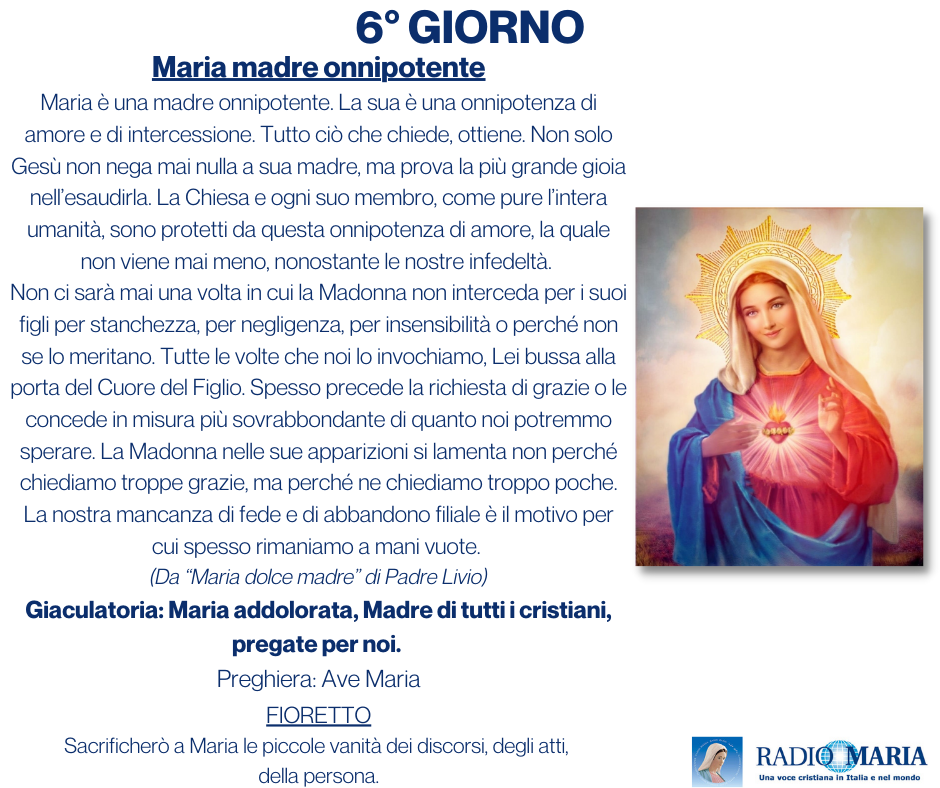 6° GIORNO

Maria madre onnipotente

Maria è una madre onnipotente. La sua è una onnipotenza di amore e di intercessione. Tutto ciò che chiede, ottiene. Non solo Gesù non nega mai nulla a sua madre, ma prova la più grande gioia nell'esaudirla. La Chiesa e ogni suo membro, come pure l'intera umanità, sono protetti da questa onnipotenza di amore, la quale non viene mai meno, nonostante le nostre infedeltà.

Non ci sarà mai una volta in cui la Madonna non interceda per i suoi figli per stanchezza, per negligenza, per insensibilità o perché non se lo meritano. Tutte le volte che noi lo invochiamo, Lei bussa alla porta del Cuore del Figlio. Spesso precede la richiesta di grazie o le concede in misura più sovrabbondante di quanto noi potremmo sperare. La Madonna nelle sue apparizioni si lamenta non perché chiediamo troppe grazie, ma perché ne chiediamo troppo poche. La nostra mancanza di fede e di abbandono filiale è il motivo per cui spesso rimaniamo a mani vuote.

(Da "Maria dolce madre" di Padre Livio)

Giaculatoria: Maria addolorata, Madre di tutti i cristiani, pregate per noi.

Preghiera: Ave Maria

FIORETTO

Sacrificherò a Maria le piccole vanità dei discorsi, degli atti, della persona.

RADIO MARIA
Una voce cristiana in Italia e nel mondo